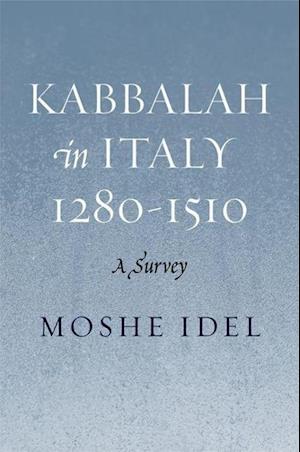 KABBALAH in ITALY 1280-1510

A Survey

MOSHE IDEL